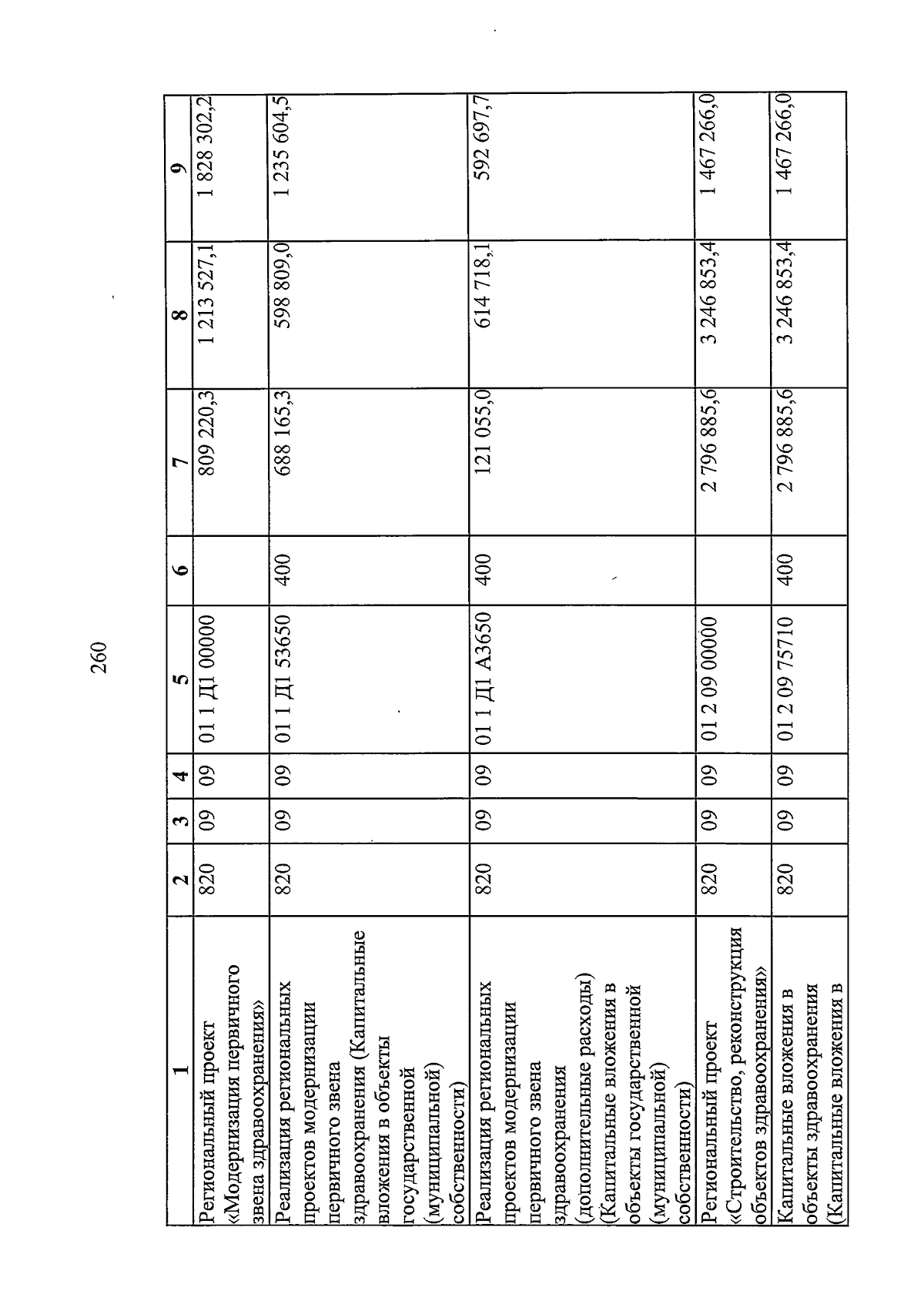 260

| 1 | 2 | 3 | 4 | 5 | 6 | 7 | 8 | 9 |
|---|---|---|---|---|---|---|---|---|
| Региональный проект «Модернизация первичного звена здравоохранения» | 820 | 09 | 09 | 01 1 Д1 00000 |  | 809 220,3 | 1 213 527,1 | 1 828 302,2 |
| Реализация региональных проектов модернизации первичного звена здравоохранения (Капитальные вложения в объекты государственной (муниципальной) собственности) | 820 | 09 | 09 | 01 1 Д1 53650 | 400 | 688 165,3 | 598 809,0 | 1 235 604,5 |
| Реализация региональных проектов модернизации первичного звена здравоохранения (дополнительные расходы) (Капитальные вложения в объекты государственной (муниципальной) собственности) | 820 | 09 | 09 | 01 1 Д1 А3650 | 400 | 121 055,0 | 614 718,1 | 592 697,7 |
| Региональный проект «Строительство, реконструкция объектов здравоохранения» | 820 | 09 | 09 | 01 2 09 00000 |  | 2 796 885,6 | 3 246 853,4 | 1 467 266,0 |
| Капитальные вложения в объекты здравоохранения (Капитальные вложения в | 820 | 09 | 09 | 01 2 09 75710 | 400 | 2 796 885,6 | 3 246 853,4 | 1 467 266,0 |